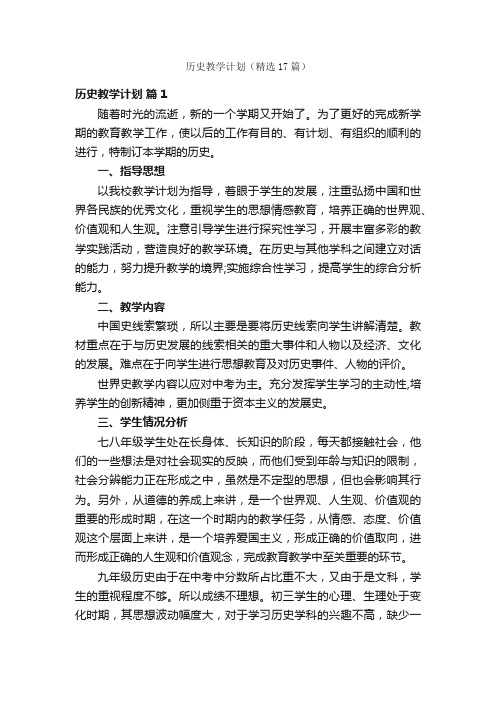 历史教学计划（精选17篇）

历史教学计划 篇1

随着时光的流逝，新的一个学期又开始了。为了更好的完成新学期的教育教学工作，使以后的工作有目的、有计划、有组织的顺利的进行，特制订本学期的历史。

一、指导思想

以我校教学计划为指导，着眼于学生的发展，注重弘扬中国和世界各民族的优秀文化，重视学生的思想情感教育，培养正确的世界观、价值观和人生观。注意引导学生进行探究性学习，开展丰富多彩的教学实践活动，营造良好的教学环境。在历史与其他学科之间建立对话的能力，努力提升教学的境界;实施综合性学习，提高学生的综合分析能力。

二、教学内容

中国史线索繁琐，所以主要是要将历史线索向学生讲解清楚。教材重点在于与历史发展的线索相关的重大事件和人物以及经济、文化的发展。难点在于向学生进行思想教育及对历史事件、人物的评价。

世界史教学内容以应对中考为主。充分发挥学生学习的主动性,培养学生的创新精神，更加侧重于资本主义的发展史。

三、学生情况分析

七八年级学生处在长身体、长知识的阶段，每天都接触社会，他们的一些想法是对社会现实的反映，而他们受到年龄与知识的限制，社会分辨能力正在形成之中，虽然是不定型的思想，但也会影响其行为。另外，从道德的养成上来讲，是一个世界观、人生观、价值观的重要的形成时期，在这一个时期内的教学任务，从情感、态度、价值观这个层面上来讲，是一个培养爱国主义，形成正确的价值取向，进而形成正确的人生观和价值观念，完成教育教学中至关重要的环节。

九年级历史由于在中考中分数所占比重不大，又由于是文科，学生的重视程度不够。所以成绩不理想。初三学生的心理、生理处于变化时期，其思想波动幅度大，对于学习历史学科的兴趣不高，缺少一